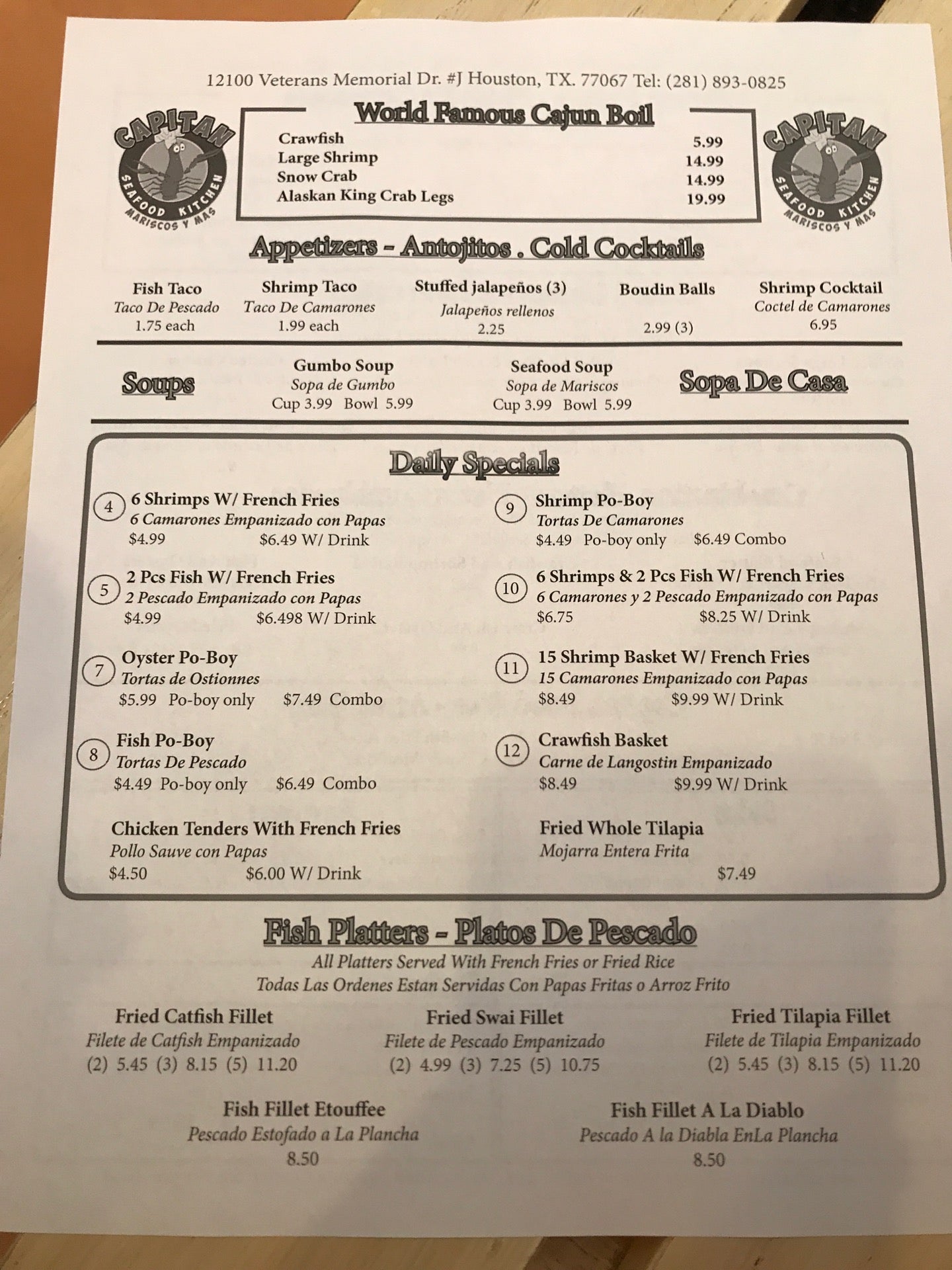 12100 Veterans Memorial Dr. #J Houston, TX. 77067 Tel: (281) 893-0825

CAPITAN SEAFOOD KITCHEN MARISCOS Y MAS

World Famous Cajun Boil

Crawfish 5.99
Large Shrimp 14.99
Snow Crab 14.99
Alaskan King Crab Legs 19.99

CAPITAN SEAFOOD KITCHEN MARISCOS Y MAS

Appetizers - Antojitos . Cold Cocktails

Fish Taco
Taco De Pescado
1.75 each

Shrimp Taco
Taco De Camarones
1.99 each

Stuffed jalapeños (3)
Jalapeños rellenos
2.25

Boudin Balls
2.99 (3)

Shrimp Cocktail
Coctel de Camarones
6.95

Soups

Gumbo Soup
Sopa de Gumbo
Cup 3.99 Bowl 5.99

Seafood Soup
Sopa de Mariscos
Cup 3.99 Bowl 5.99

Sopa De Casa

Daily Specials

4 6 Shrimps W/ French Fries
6 Camarones Empanizado con Papas
$4.99 $6.49 W/ Drink

5 2 Pcs Fish W/ French Fries
2 Pescado Empanizado con Papas
$4.99 $6.498 W/ Drink

7 Oyster Po-Boy
Tortas de Ostionnes
$5.99 Po-boy only $7.49 Combo

8 Fish Po-Boy
Tortas De Pescado
$4.49 Po-boy only $6.49 Combo

Chicken Tenders With French Fries
Pollo Sauve con Papas
$4.50 $6.00 W/ Drink

9 Shrimp Po-Boy
Tortas De Camarones
$4.49 Po-boy only $6.49 Combo

10 6 Shrimps & 2 Pcs Fish W/ French Fries
6 Camarones y 2 Pescado Empanizado con Papas
$6.75 $8.25 W/ Drink

11 15 Shrimp Basket W/ French Fries
15 Camarones Empanizado con Papas
$8.49 $9.99 W/ Drink

12 Crawfish Basket
Carne de Langostin Empanizado
$8.49 $9.99 W/ Drink

Fried Whole Tilapia
Mojarra Entera Frita
$7.49

Fish Platters - Platos De Pescado
All Platters Served With French Fries or Fried Rice
Todas Las Ordenes Estan Servidas Con Papas Fritas o Arroz Frito

Fried Catfish Fillet
Filete de Catfish Empanizado
(2) 5.45 (3) 8.15 (5) 11.20

Fried Swai Fillet
Filete de Pescado Empanizado
(2) 4.99 (3) 7.25 (5) 10.75

Fried Tilapia Fillet
Filete de Tilapia Empanizado
(2) 5.45 (3) 8.15 (5) 11.20

Fish Fillet Etouffee
Pescado Estofado a La Plancha
8.50

Fish Fillet A La Diablo
Pescado A la Diabla EnLa Plancha
8.50